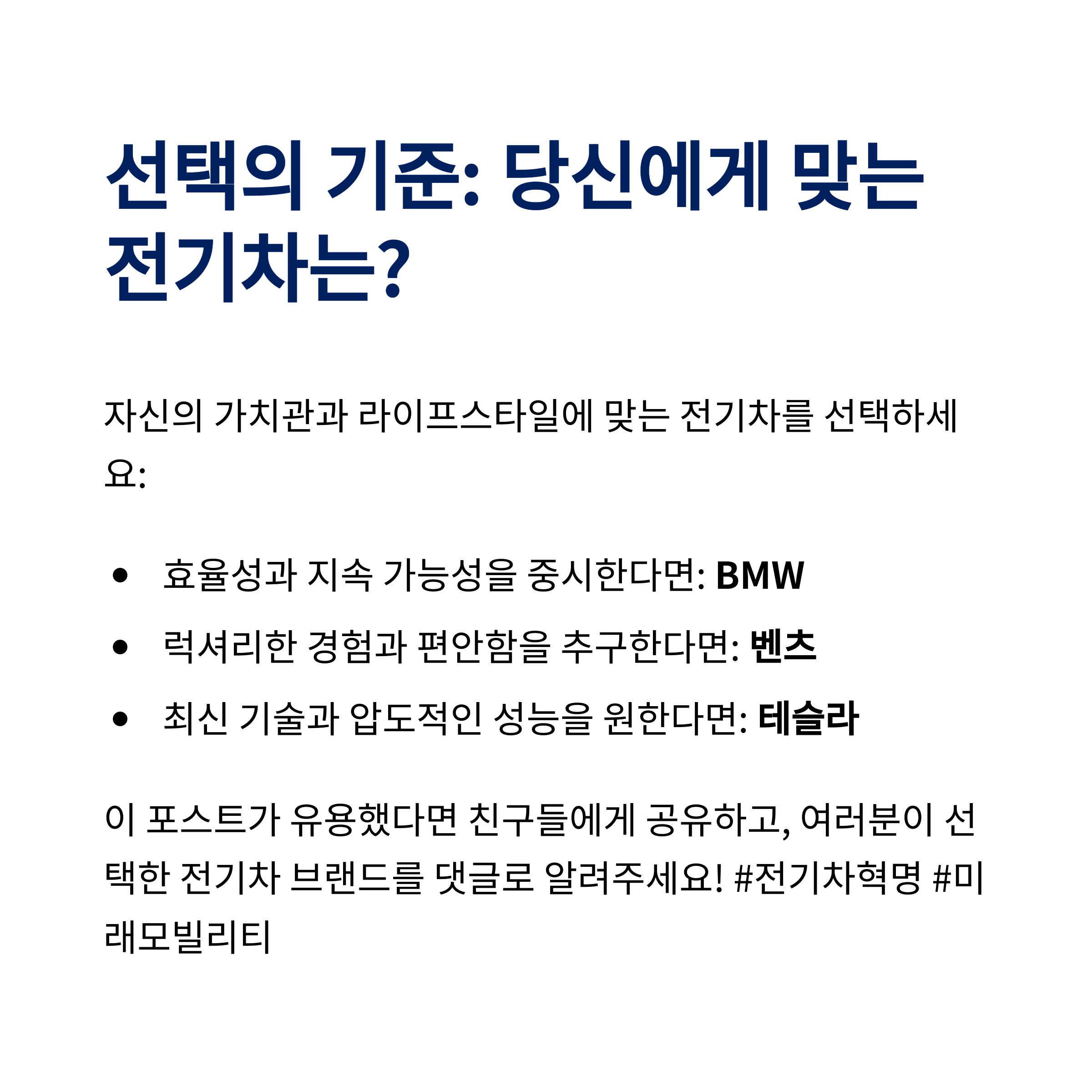 선택의 기준: 당신에게 맞는 전기차는?

자신의 가치관과 라이프스타일에 맞는 전기차를 선택하세요:

• 효율성과 지속 가능성을 중시한다면: BMW
• 럭셔리한 경험과 편안함을 추구한다면: 벤츠
• 최신 기술과 압도적인 성능을 원한다면: 테슬라

이 포스트가 유용했다면 친구들에게 공유하고, 여러분이 선택한 전기차 브랜드를 댓글로 알려주세요! #전기차혁명 #미래모빌리티